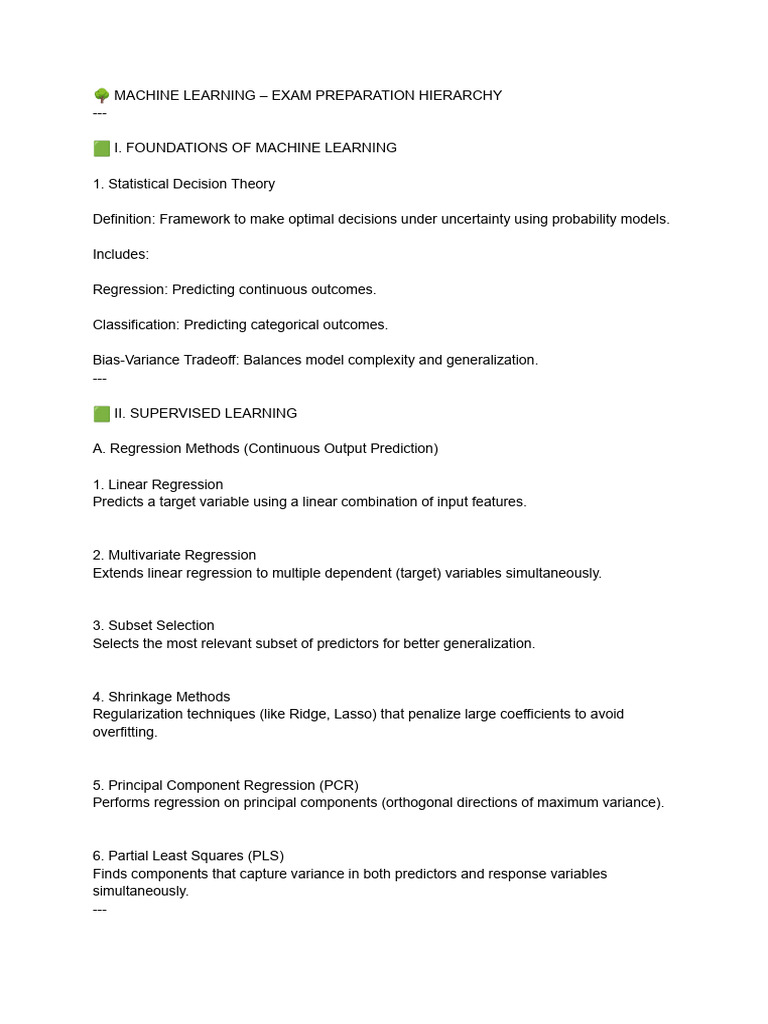 🌳 MACHINE LEARNING – EXAM PREPARATION HIERARCHY
---

🟩 I. FOUNDATIONS OF MACHINE LEARNING

1. Statistical Decision Theory

Definition: Framework to make optimal decisions under uncertainty using probability models.

Includes:

Regression: Predicting continuous outcomes.

Classification: Predicting categorical outcomes.

Bias-Variance Tradeoff: Balances model complexity and generalization.
---

🟩 II. SUPERVISED LEARNING

A. Regression Methods (Continuous Output Prediction)

1. Linear Regression
Predicts a target variable using a linear combination of input features.

2. Multivariate Regression
Extends linear regression to multiple dependent (target) variables simultaneously.

3. Subset Selection
Selects the most relevant subset of predictors for better generalization.

4. Shrinkage Methods
Regularization techniques (like Ridge, Lasso) that penalize large coefficients to avoid overfitting.

5. Principal Component Regression (PCR)
Performs regression on principal components (orthogonal directions of maximum variance).

6. Partial Least Squares (PLS)
Finds components that capture variance in both predictors and response variables simultaneously.
---